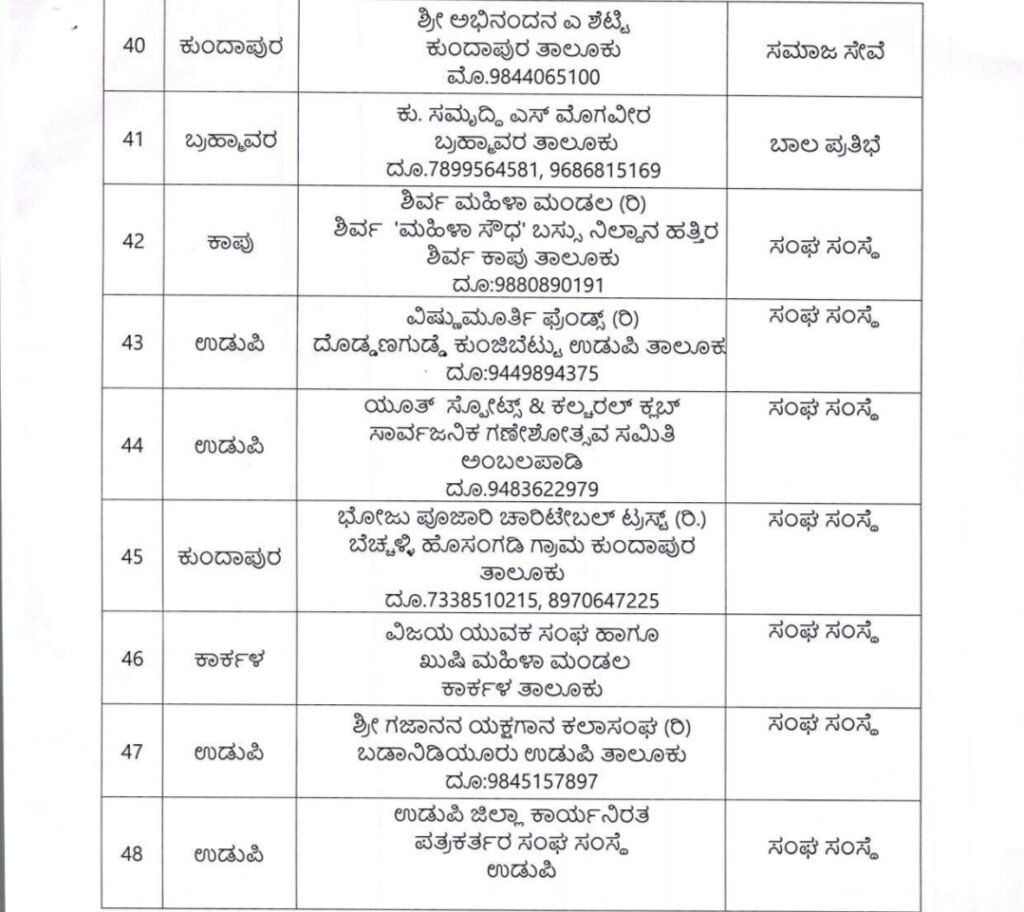 | 40 | ಕುಂದಾಪುರ | ಶ್ರೀ ಅಭಿನಂದನ ಎ ಶೆಟ್ಟಿ ಕುಂದಾಪುರ ತಾಲೂಕು ಮೊ.9844065100 | ಸಮಾಜ ಸೇವೆ |
|---|---|---|---|
| 41 | ಬ್ರಹ್ಮಾವರ | ಕು. ಸಮೃದ್ಧಿ ಎಸ್ ಮೊಗವೀರ ಬ್ರಹ್ಮಾವರ ತಾಲೂಕು ದೂ.7899564581, 9686815169 | ಬಾಲ ಪ್ರತಿಭೆ |
| 42 | ಕಾಪು | ಶಿರ್ವ ಮಹಿಳಾ ಮಂಡಲ (ರಿ) ಶಿರ್ವ 'ಮಹಿಳಾ ಸೌಧ' ಬಸ್ಸು ನಿಲ್ದಾನ ಹತ್ತಿರ ಶಿರ್ವ ಕಾಪು ತಾಲೂಕು ದೂ:9880890191 | ಸಂಘ ಸಂಸ್ಥೆ |
| 43 | ಉಡುಪಿ | ವಿಷ್ಣುಮೂರ್ತಿ ಫ್ರೆಂಡ್ಸ್ (ರಿ) ದೊಡ್ಡಣಗುಡ್ಡೆ ಕುಂಜಿಬೆಟ್ಟು ಉಡುಪಿ ತಾಲೂಕು ದೂ:9449894375 | ಸಂಘ ಸಂಸ್ಥೆ |
| 44 | ಉಡುಪಿ | ಯೂತ್ ಸ್ಪೋರ್ಟ್ಸ್ & ಕಲ್ಚರಲ್ ಕ್ಲಬ್ ಸಾರ್ವಜನಿಕ ಗಣೇಶೋತ್ಸವ ಸಮಿತಿ ಅಂಬಲಪಾಡಿ ದೂ.9483622979 | ಸಂಘ ಸಂಸ್ಥೆ |
| 45 | ಕುಂದಾಪುರ | ಭೋಜು ಪೂಜಾರಿ ಚಾರಿಟೇಬಲ್ ಟ್ರಸ್ಟ್ (ರಿ.) ಬೆಚ್ಚಳ್ಳಿ ಹೊಸಂಗಡಿ ಗ್ರಾಮ ಕುಂದಾಪುರ ತಾಲೂಕು ದೂ.7338510215, 8970647225 | ಸಂಘ ಸಂಸ್ಥೆ |
| 46 | ಕಾರ್ಕಳ | ವಿಜಯ ಯುವಕ ಸಂಘ ಹಾಗೂ ಖುಷಿ ಮಹಿಳಾ ಮಂಡಲ ಕಾರ್ಕಳ ತಾಲೂಕು | ಸಂಘ ಸಂಸ್ಥೆ |
| 47 | ಉಡುಪಿ | ಶ್ರೀ ಗಜಾನನ ಯಕ್ಷಗಾನ ಕಲಾಸಂಘ (ರಿ) ಬಡಾನಿಡಿಯೂರು ಉಡುಪಿ ತಾಲೂಕು ದೂ:9845157897 | ಸಂಘ ಸಂಸ್ಥೆ |
| 48 | ಉಡುಪಿ | ಉಡುಪಿ ಜಿಲ್ಲಾ ಕಾರ್ಯನಿರತ ಪತ್ರಕರ್ತರ ಸಂಘ ಸಂಸ್ಥೆ ಉಡುಪಿ | ಸಂಘ ಸಂಸ್ಥೆ |